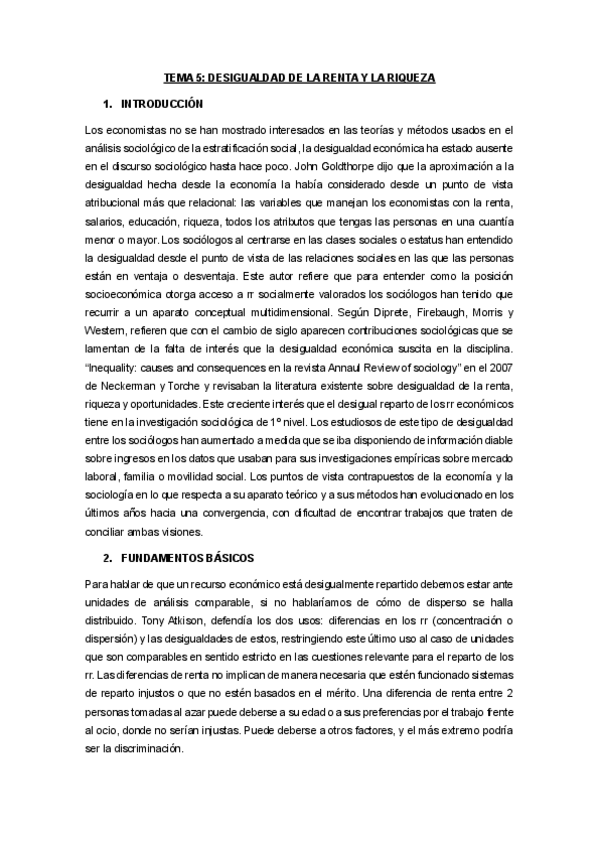 TEMA 5: DESIGUALDAD DE LA RENTA Y LA RIQUEZA

1. INTRODUCCIÓN

Los economistas no se han mostrado interesados en las teorías y métodos usados en el análisis sociológico de la estratificación social, la desigualdad económica ha estado ausente en el discurso sociológico hasta hace poco. John Goldthorpe dijo que la aproximación a la desigualdad hecha desde la economía la había considerado desde un punto de vista atribucional más que relacional: las variables que manejan los economistas con la renta, salarios, educación, riqueza, todos los atributos que tengas las personas en una cuantía menor o mayor. Los sociólogos al centrarse en las clases sociales o estatus han entendido la desigualdad desde el punto de vista de las relaciones sociales en las que las personas están en ventaja o desventaja. Este autor refiere que para entender como la posición socioeconómica otorga acceso a rr socialmente valorados los sociólogos han tenido que recurrir a un aparato conceptual multidimensional. Según Diprete, Firebaugh, Morris y Western, refieren que con el cambio de siglo aparecen contribuciones sociológicas que se lamentan de la falta de interés que la desigualdad económica suscita en la disciplina. "Inequality: causes and consequences en la revista Annaul Review of sociology" en el 2007 de Neckerman y Torche y revisaban la literatura existente sobre desigualdad de la renta, riqueza y oportunidades. Este creciente interés que el desigual reparto de los rr económicos tiene en la investigación sociológica de 1º nivel. Los estudiosos de este tipo de desigualdad entre los sociólogos han aumentado a medida que se iba disponiendo de información diable sobre ingresos en los datos que usaban para sus investigaciones empíricas sobre mercado laboral, familia o movilidad social. Los puntos de vista contrapuestos de la economía y la sociología en lo que respecta a su aparato teórico y a sus métodos han evolucionado en los últimos años hacia una convergencia, con dificultad de encontrar trabajos que traten de conciliar ambas visiones.

2. FUNDAMENTOS BÁSICOS

Para hablar de que un recurso económico está desigualmente repartido debemos estar ante unidades de análisis comparable, si no hablaríamos de cómo de disperso se halla distribuido. Tony Atkison, defendía los dos usos: diferencias en los rr (concentración o dispersión) y las desigualdades de estos, restringiendo este último uso al caso de unidades que son comparables en sentido estricto en las cuestiones relevante para el reparto de los rr. Las diferencias de renta no implican de manera necesaria que estén funcionado sistemas de reparto injustos o que no estén basados en el mérito. Una diferencia de renta entre 2 personas tomadas al azar puede deberse a su edad o a sus preferencias por el trabajo frente al ocio, donde no serían injustas. Puede deberse a otros factores, y el más extremo podría ser la discriminación.